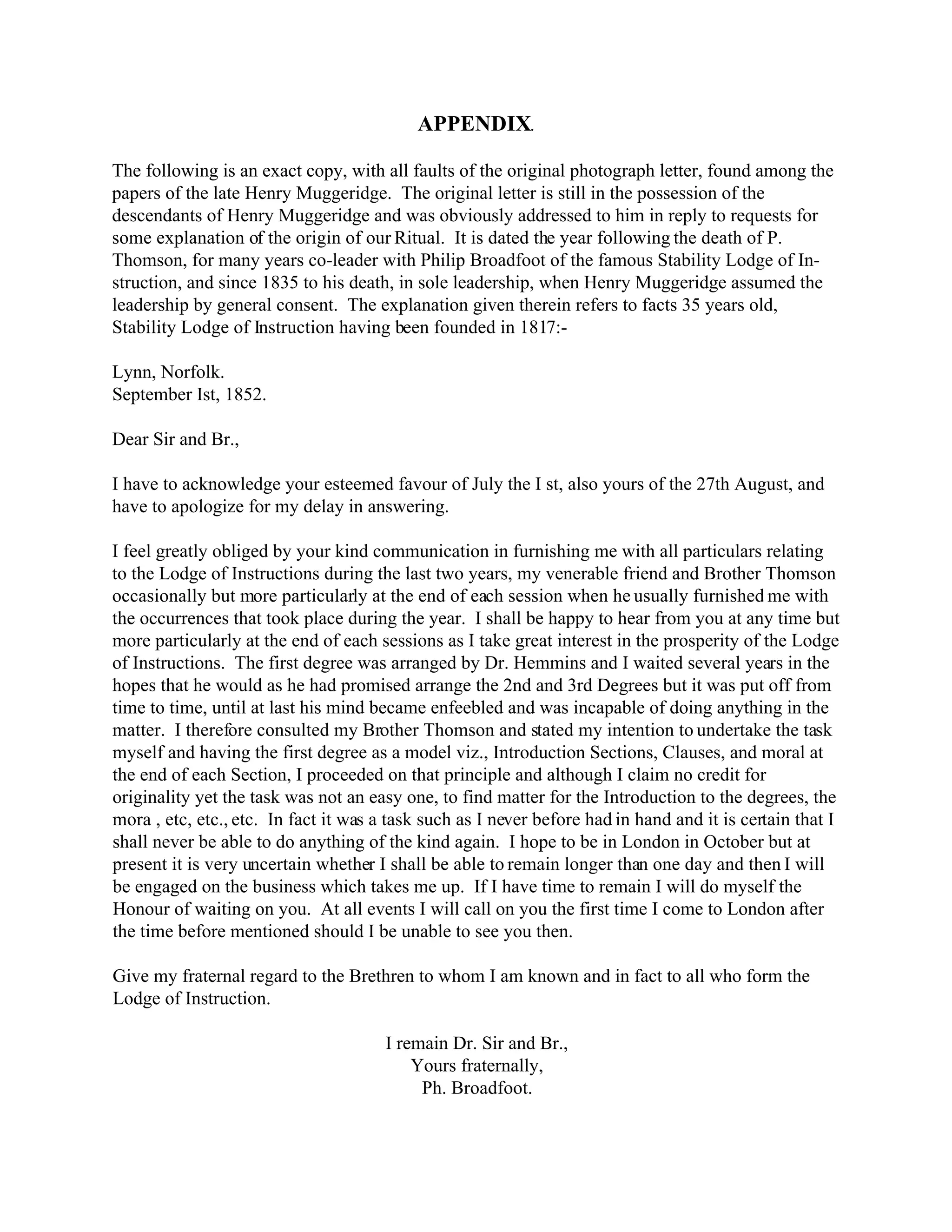 APPENDIX.

The following is an exact copy, with all faults of the original photograph letter, found among the papers of the late Henry Muggeridge. The original letter is still in the possession of the descendants of Henry Muggeridge and was obviously addressed to him in reply to requests for some explanation of the origin of our Ritual. It is dated the year following the death of P. Thomson, for many years co-leader with Philip Broadfoot of the famous Stability Lodge of Instruction, and since 1835 to his death, in sole leadership, when Henry Muggeridge assumed the leadership by general consent. The explanation given therein refers to facts 35 years old, Stability Lodge of Instruction having been founded in 1817:-

Lynn, Norfolk.
September Ist, 1852.

Dear Sir and Br.,

I have to acknowledge your esteemed favour of July the I st, also yours of the 27th August, and have to apologize for my delay in answering.

I feel greatly obliged by your kind communication in furnishing me with all particulars relating to the Lodge of Instructions during the last two years, my venerable friend and Brother Thomson occasionally but more particularly at the end of each session when he usually furnished me with the occurrences that took place during the year. I shall be happy to hear from you at any time but more particularly at the end of each sessions as I take great interest in the prosperity of the Lodge of Instructions. The first degree was arranged by Dr. Hemmins and I waited several years in the hopes that he would as he had promised arrange the 2nd and 3rd Degrees but it was put off from time to time, until at last his mind became enfeebled and was incapable of doing anything in the matter. I therefore consulted my Brother Thomson and stated my intention to undertake the task myself and having the first degree as a model viz., Introduction Sections, Clauses, and moral at the end of each Section, I proceeded on that principle and although I claim no credit for originality yet the task was not an easy one, to find matter for the Introduction to the degrees, the mora , etc, etc., etc. In fact it was a task such as I never before had in hand and it is certain that I shall never be able to do anything of the kind again. I hope to be in London in October but at present it is very uncertain whether I shall be able to remain longer than one day and then I will be engaged on the business which takes me up. If I have time to remain I will do myself the Honour of waiting on you. At all events I will call on you the first time I come to London after the time before mentioned should I be unable to see you then.

Give my fraternal regard to the Brethren to whom I am known and in fact to all who form the Lodge of Instruction.

I remain Dr. Sir and Br.,
Yours fraternally,
Ph. Broadfoot.